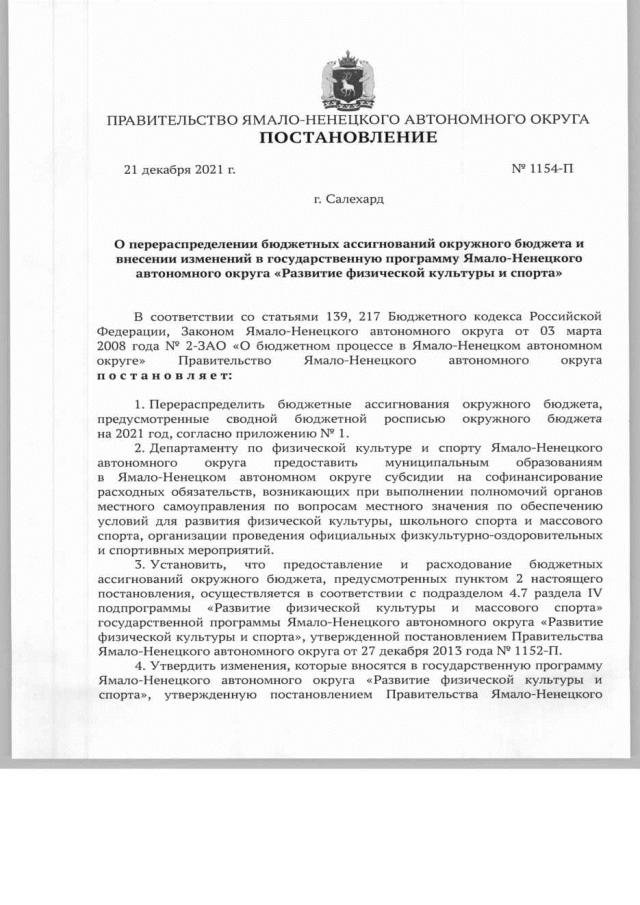 ПРАВИТЕЛЬСТВО ЯМАЛО-НЕНЕЦКОГО АВТОНОМНОГО ОКРУГА
ПОСТАНОВЛЕНИЕ

21 декабря 2021 г.

№ 1154-П

г. Салехард

О перераспределении бюджетных ассигнований окружного бюджета и внесении изменений в государственную программу Ямало-Ненецкого автономного округа «Развитие физической культуры и спорта»

В соответствии со статьями 139, 217 Бюджетного кодекса Российской Федерации, Законом Ямало-Ненецкого автономного округа от 03 марта 2008 года № 2-ЗАО «О бюджетном процессе в Ямало-Ненецком автономном округе» Правительство Ямало-Ненецкого автономного округа постановляет:

1. Перераспределить бюджетные ассигнования окружного бюджета, предусмотренные сводной бюджетной росписью окружного бюджета на 2021 год, согласно приложению № 1.

2. Департаменту по физической культуре и спорту Ямало-Ненецкого автономного округа предоставить муниципальным образованиям в Ямало-Ненецком автономном округе субсидии на софинансирование расходных обязательств, возникающих при выполнении полномочий органов местного самоуправления по вопросам местного значения по обеспечению условий для развития физической культуры, школьного спорта и массового спорта, организации проведения официальных физкультурно-оздоровительных и спортивных мероприятий.

3. Установить, что предоставление и расходование бюджетных ассигнований окружного бюджета, предусмотренных пунктом 2 настоящего постановления, осуществляется в соответствии с подразделом 4.7 раздела IV подпрограммы «Развитие физической культуры и массового спорта» государственной программы Ямало-Ненецкого автономного округа «Развитие физической культуры и спорта», утвержденной постановлением Правительства Ямало-Ненецкого автономного округа от 27 декабря 2013 года № 1152-П.

4. Утвердить изменения, которые вносятся в государственную программу Ямало-Ненецкого автономного округа «Развитие физической культуры и спорта», утвержденную постановлением Правительства Ямало-Ненецкого